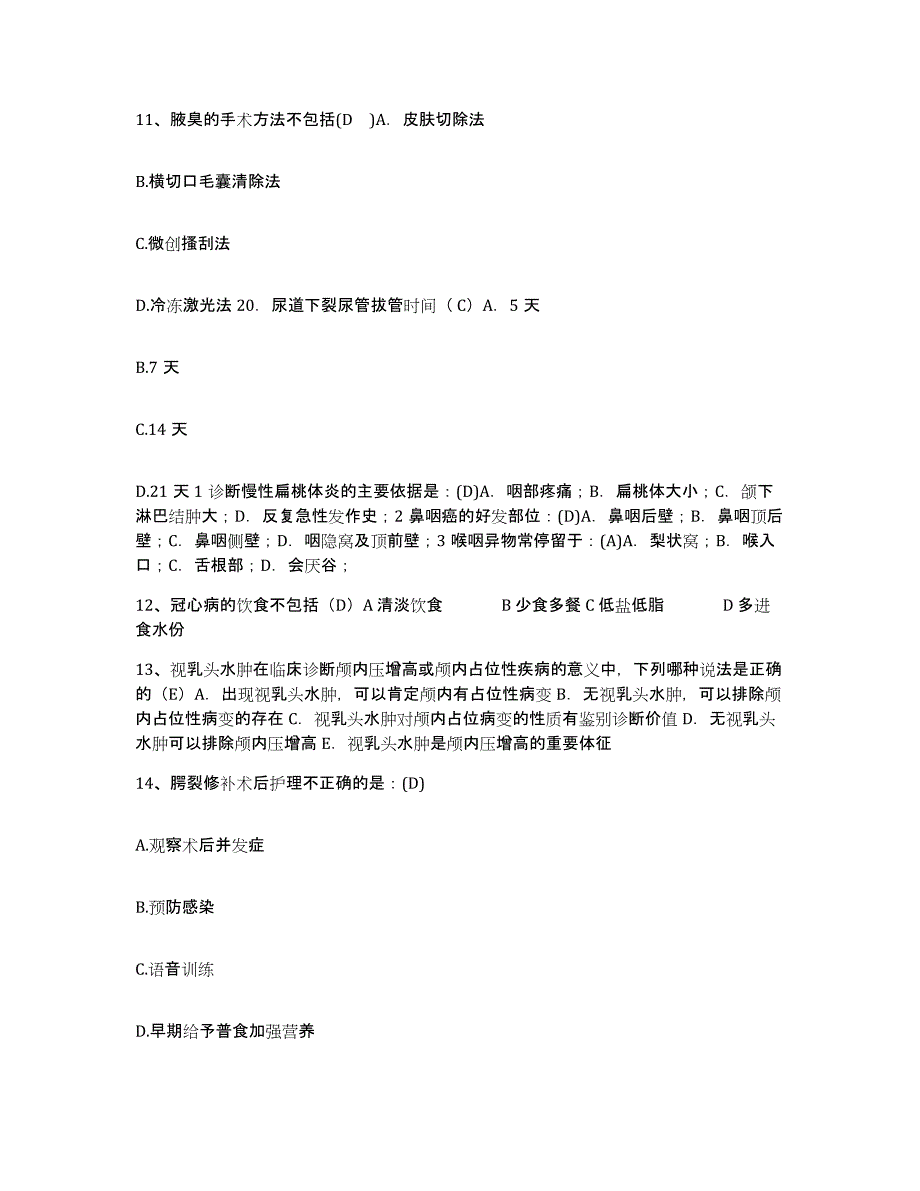 11、腋臭的手术方法不包括(D )A. 皮肤切除法

B.横切口毛囊清除法

C.微创搔刮法

D.冷冻激光法 20. 尿道下裂尿管拔管时间（C）A. 5 天

B.7 天

C.14 天

D.21 天 1 诊断慢性扁桃体炎的主要依据是：(D)A. 咽部疼痛；B. 扁桃体大小；C. 颌下淋巴结肿大；D. 反复急性发作史；2 鼻咽癌的好发部位：(D)A. 鼻咽后壁；B. 鼻咽顶后壁；C. 鼻咽侧壁；D. 咽隐窝及顶前壁；3 喉咽异物常停留于：(A)A. 梨状窝；B. 喉入口；C. 舌根部；D. 会厌谷；

12、冠心病的饮食不包括（D）A 清淡饮食 B 少食多餐 C 低盐低脂 D 多进食水份

13、视乳头水肿在临床诊断颅内压增高或颅内占位性疾病的意义中，下列哪种说法是正确的（E）A. 出现视乳头水肿，可以肯定颅内有占位性病变 B. 无视乳头水肿，可以排除颅内占位性病变的存在 C. 视乳头水肿对颅内占位病变的性质有鉴别诊断价值 D. 无视乳头水肿可以排除颅内压增高 E. 视乳头水肿是颅内压增高的重要体征

14、腭裂修补术后护理不正确的是：(D)

A.观察术后并发症

B.预防感染

C.语音训练

D.早期给予普食加强营养